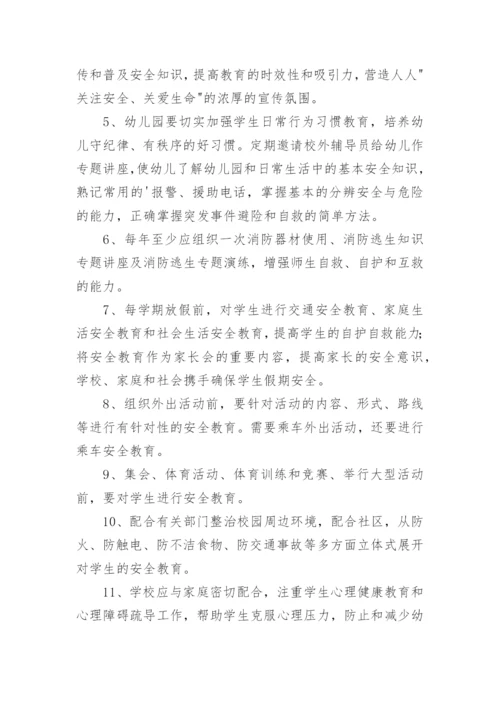 传和普及安全知识，提高教育的时效性和吸引力，营造人人"关注安全、关爱生命"的浓厚的宣传氛围。

5、幼儿园要切实加强学生日常行为习惯教育，培养幼儿守纪律、有秩序的好习惯。定期邀请校外辅导员给幼儿作专题讲座，使幼儿了解幼儿园和日常生活中的基本安全知识，熟记常用的'报警、援助电话，掌握基本的分辨安全与危险的能力，正确掌握突发事件避险和自救的简单方法。

6、每年至少应组织一次消防器材使用、消防逃生知识专题讲座及消防逃生专题演练，增强师生自救、自护和互救的能力。

7、每学期放假前，对学生进行交通安全教育、家庭生活安全教育和社会生活安全教育，提高学生的自护自救能力；将安全教育作为家长会的重要内容，提高家长的安全意识，学校、家庭和社会携手确保学生假期安全。

8、组织外出活动前，要针对活动的内容、形式、路线等进行有针对性的安全教育。需要乘车外出活动，还要进行乘车安全教育。

9、集会、体育活动、体育训练和竞赛、举行大型活动前，要对学生进行安全教育。

10、配合有关部门整治校园周边环境，配合社区，从防火、防触电、防不洁食物、防交通事故等多方面立体式展开对学生的安全教育。

11、学校应与家庭密切配合，注重学生心理健康教育和心理障碍疏导工作，帮助学生克服心理压力，防止和减少幼